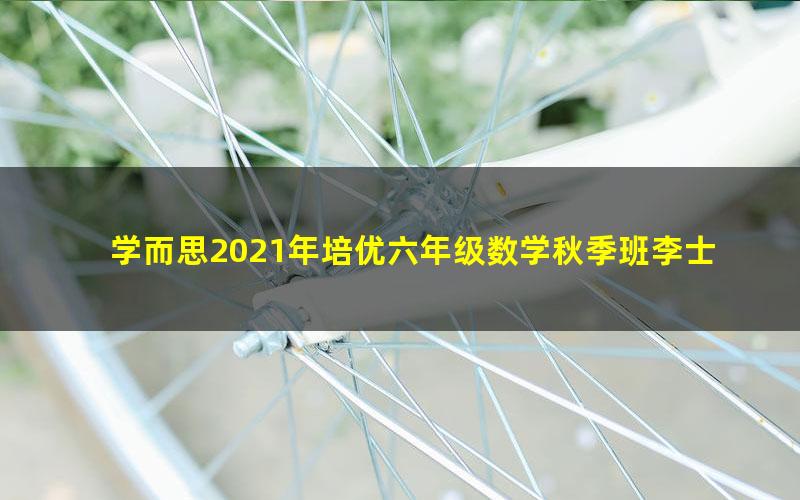 学而思2021年培优六年级数学秋季班李士